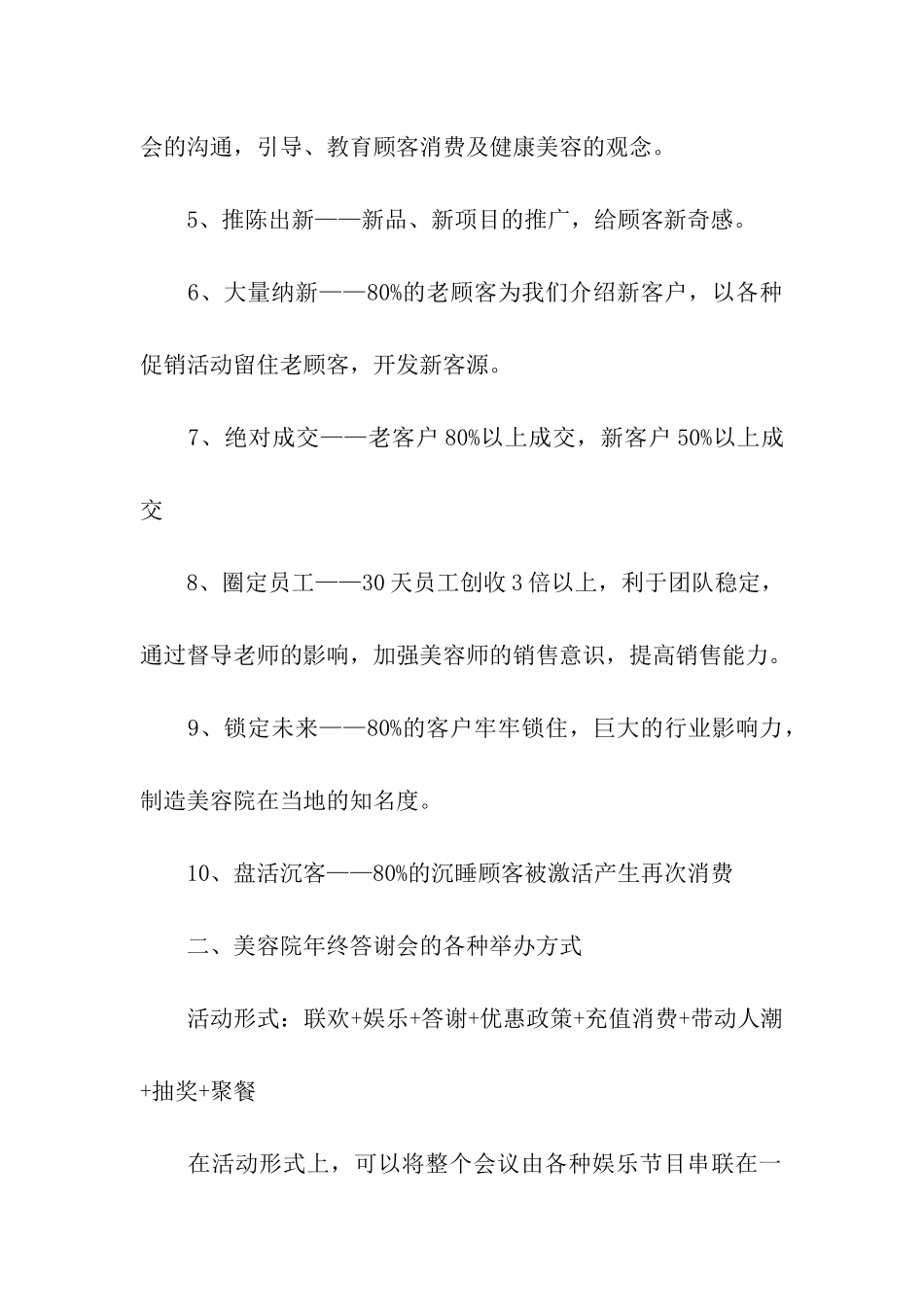 会的沟通，引导、教育顾客消费及健康美容的观念。

5、推陈出新——新品、新项目的推广，给顾客新奇感。

6、大量纳新——80%的老顾客为我们介绍新客户，以各种促销活动留住老顾客，开发新客源。

7、绝对成交——老客户80%以上成交，新客户50%以上成交

8、圈定员工——30天员工创收3倍以上，利于团队稳定，通过督导老师的影响，加强美容师的销售意识，提高销售能力。

9、锁定未来——80%的客户牢牢锁住，巨大的行业影响力，制造美容院在当地的知名度。

10、盘活沉客——80%的沉睡顾客被激活产生再次消费

二、美容院年终答谢会的各种举办方式

活动形式：联欢+娱乐+答谢+优惠政策+充值消费+带动人潮+抽奖+聚餐

在活动形式上，可以将整个会议由各种娱乐节目串联在一